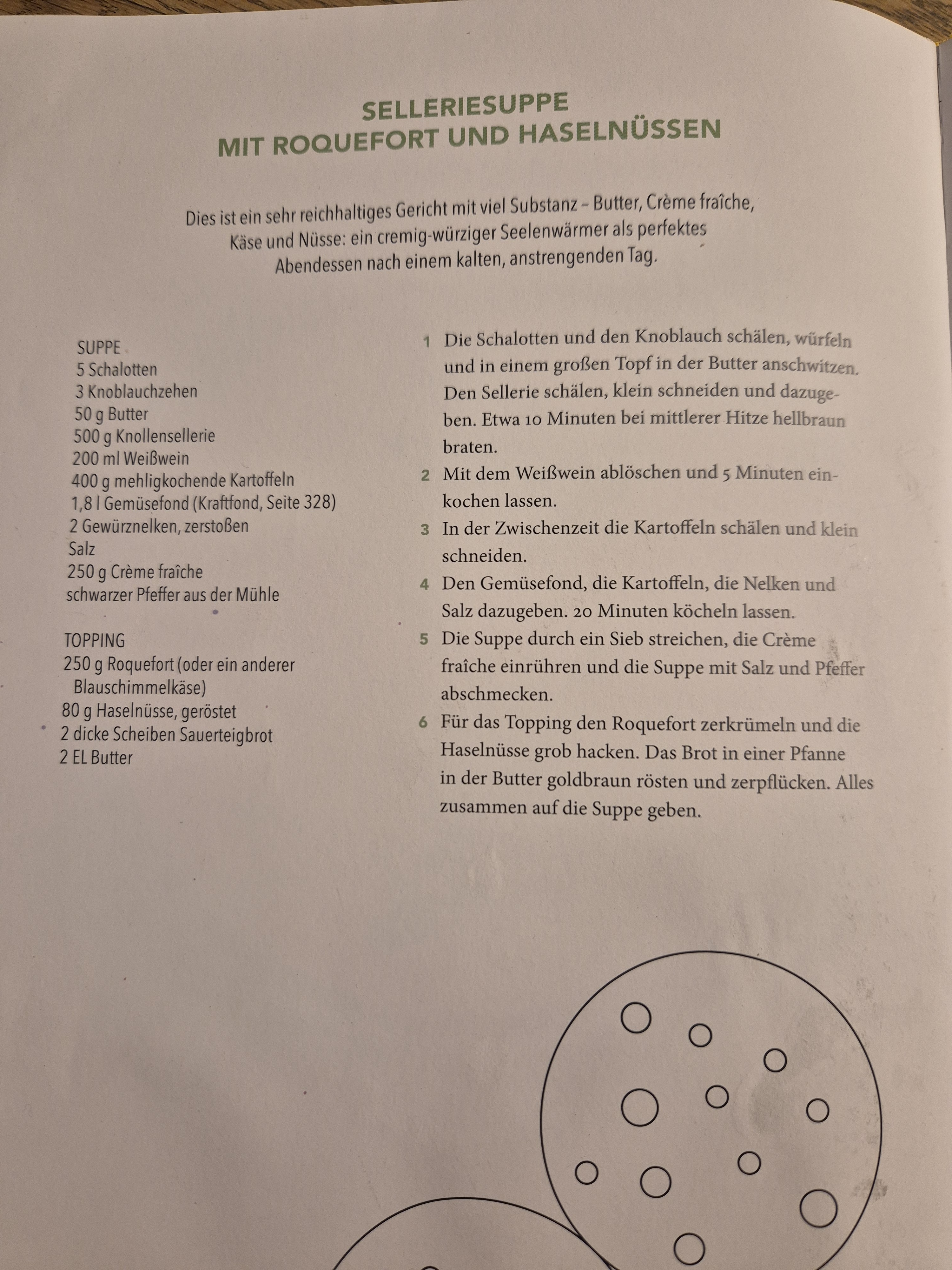 SELLERIESUPPE
MIT ROQUEFORT UND HASELNÜSSEN

Dies ist ein sehr reichhaltiges Gericht mit viel Substanz – Butter, Crème fraîche, Käse und Nüsse: ein cremig-würziger Seelenwärmer als perfektes Abendessen nach einem kalten, anstrengenden Tag.

SUPPE
5 Schalotten
3 Knoblauchzehen
50 g Butter
500 g Knollensellerie
200 ml Weißwein
400 g mehligkochende Kartoffeln
1,8 l Gemüsefond (Kraftfond, Seite 328)
2 Gewürznelken, zerstoßen
Salz
250 g Crème fraîche
schwarzer Pfeffer aus der Mühle

TOPPING
250 g Roquefort (oder ein anderer Blauschimmelkäse)
80 g Haselnüsse, geröstet
2 dicke Scheiben Sauerteigbrot
2 EL Butter

1 Die Schalotten und den Knoblauch schälen, würfeln und in einem großen Topf in der Butter anschwitzen. Den Sellerie schälen, klein schneiden und dazugeben. Etwa 10 Minuten bei mittlerer Hitze hellbraun braten.

2 Mit dem Weißwein ablöschen und 5 Minuten einkochen lassen.

3 In der Zwischenzeit die Kartoffeln schälen und klein schneiden.

4 Den Gemüsefond, die Kartoffeln, die Nelken und Salz dazugeben. 20 Minuten köcheln lassen.

5 Die Suppe durch ein Sieb streichen, die Crème fraîche einrühren und die Suppe mit Salz und Pfeffer abschmecken.

6 Für das Topping den Roquefort zerkrümeln und die Haselnüsse grob hacken. Das Brot in einer Pfanne in der Butter goldbraun rösten und zerpflücken. Alles zusammen auf die Suppe geben.